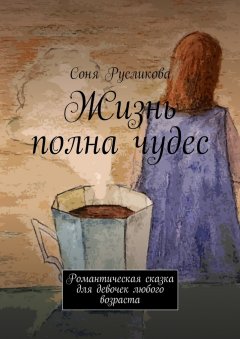 Соня Русликова

Жизнь полна чудес

Романтическая сказка для девочек любого возраста